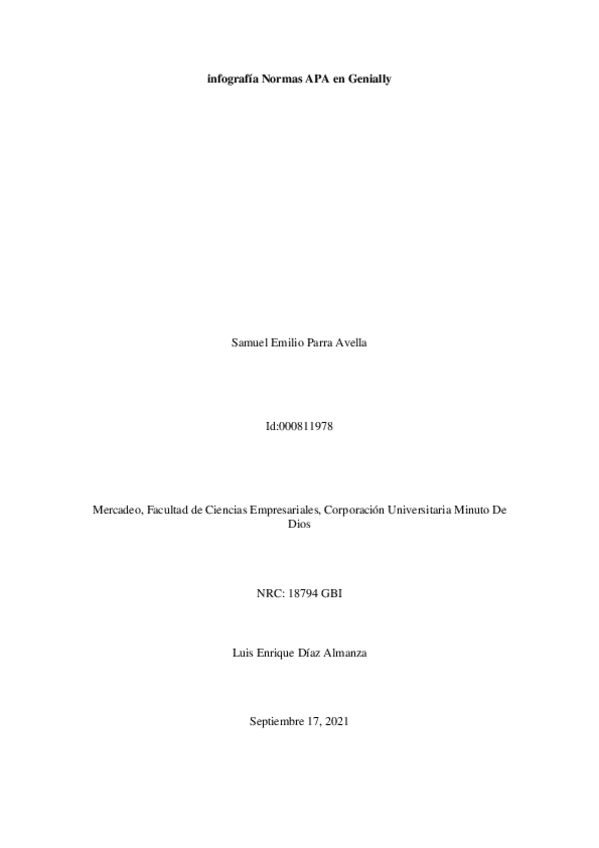 infografía Normas APA en Genially

Samuel Emilio Parra Avella

Id:000811978

Mercadeo, Facultad de Ciencias Empresariales, Corporación Universitaria Minuto De Dios

NRC: 18794 GBI

Luis Enrique Díaz Almanza

Septiembre 17, 2021